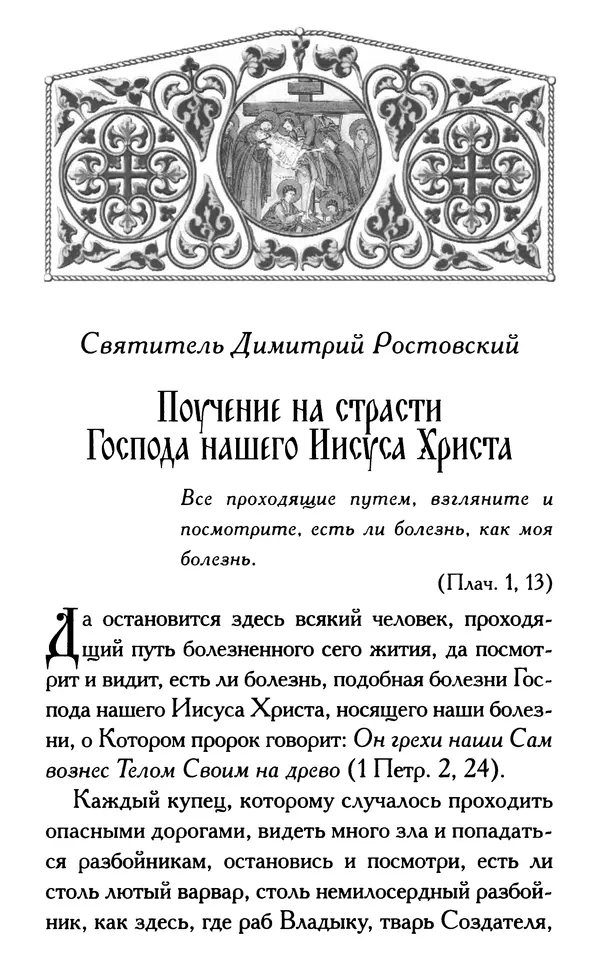 Святитель Димитрий Ростовский

Поучение на страсти Господа нашего Иисуса Христа

Все проходящие путем, взгляните и посмотрите, есть ли болезнь, как моя болезнь.

(Плач. 1, 13)

Да остановится здесь всякий человек, проходящий путь болезненного сего жития, да посмотрит и видит, есть ли болезнь, подобная болезни Господа нашего Иисуса Христа, носящего наши болезни, о Котором пророк говорит: Он грехи наши Сам вознес Телом Своим на древо (1 Петр. 2, 24).

Каждый купец, которому случалось проходить опасными дорогами, видеть много зла и попадаться разбойникам, остановись и посмотри, есть ли столь лютый варвар, столь немилосердный разбойник, как здесь, где раб Владыку, тварь Создателя,